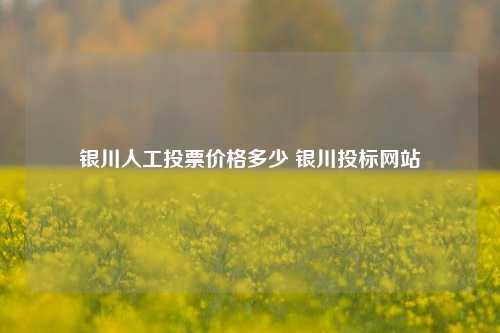 银川人工投票价格多少 银川投标网站